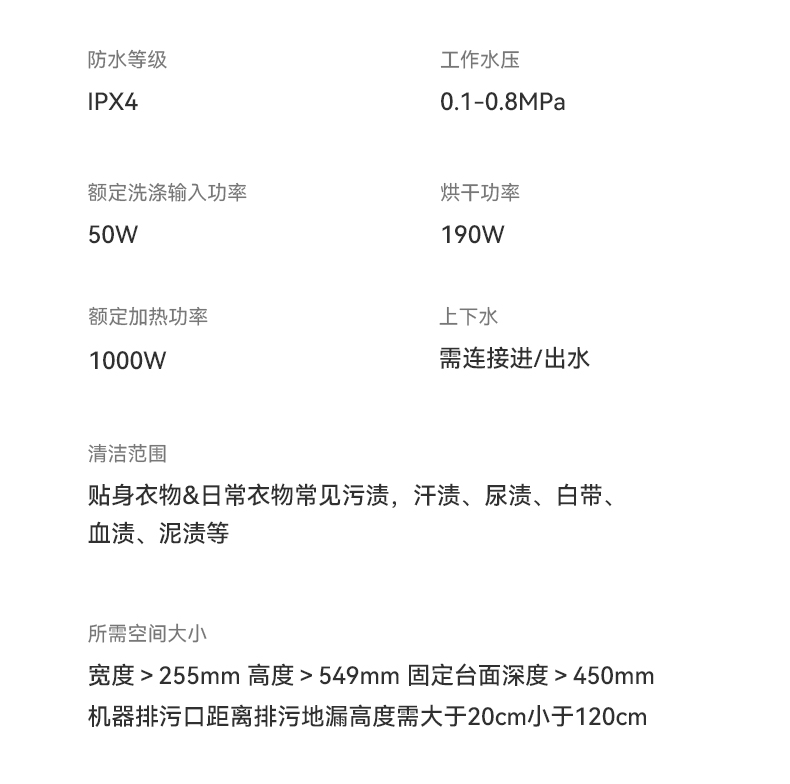 防水等级

IPX4

额定洗涤输入功率

50W

额定加热功率

1000W

工作水压

0.1-0.8MPa

烘干功率

190W

上下水

需连接进/出水

清洁范围

贴身衣物&日常衣物常见污渍，汗渍、尿渍、白带、血渍、泥渍等

所需空间大小

宽度 > 255mm 高度 > 549mm 固定台面深度 > 450mm

机器排污口距离排污地漏高度需大于20cm小于120cm